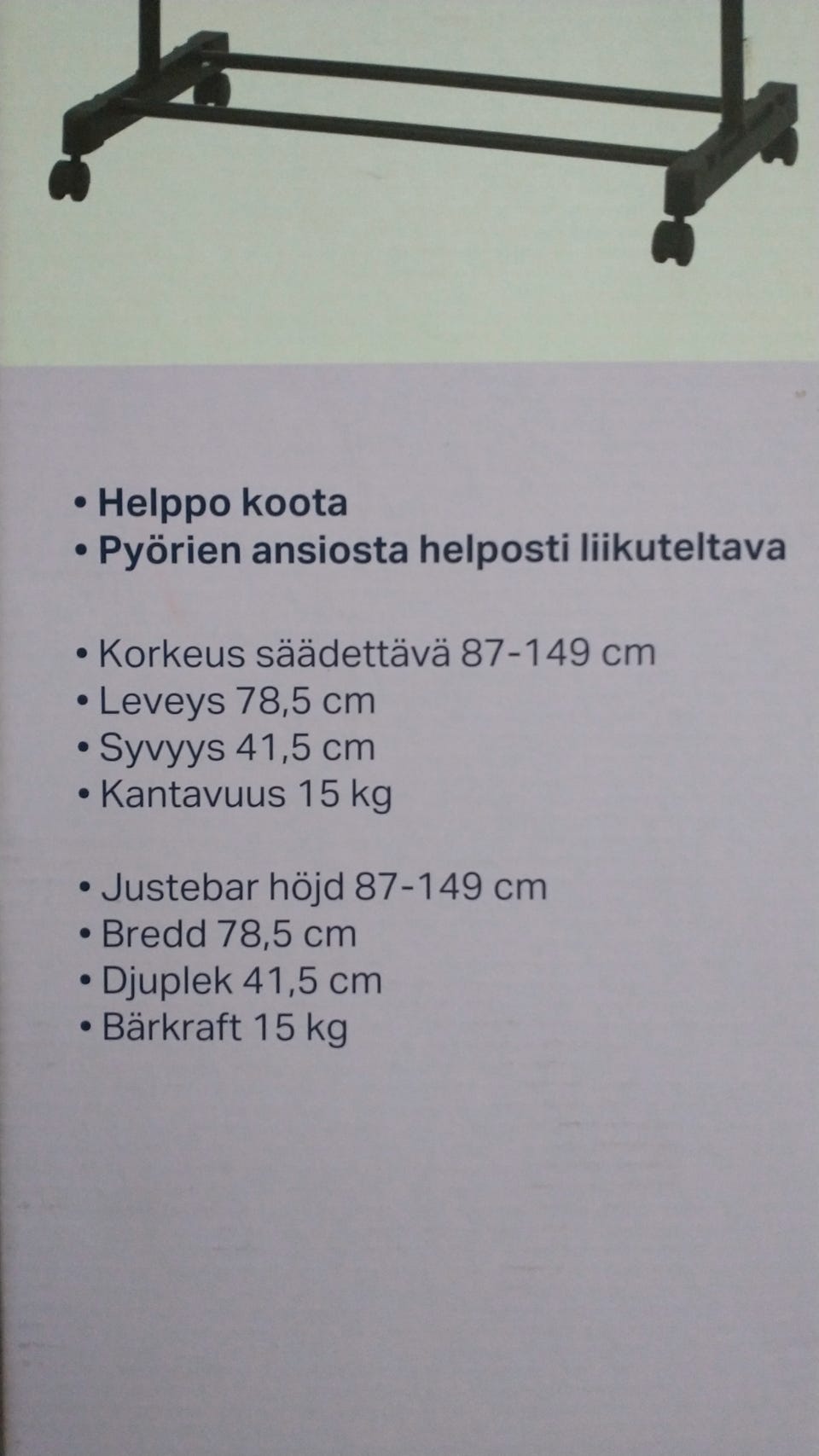 • Helppo koota
• Pyörien ansiosta helposti liikuteltava

• Korkeus säädettävä 87-149 cm
• Leveys 78,5 cm
• Syvyys 41,5 cm
• Kantavuus 15 kg

• Justebar höjd 87-149 cm
• Bredd 78,5 cm
• Djuplek 41,5 cm
• Bärkraft 15 kg